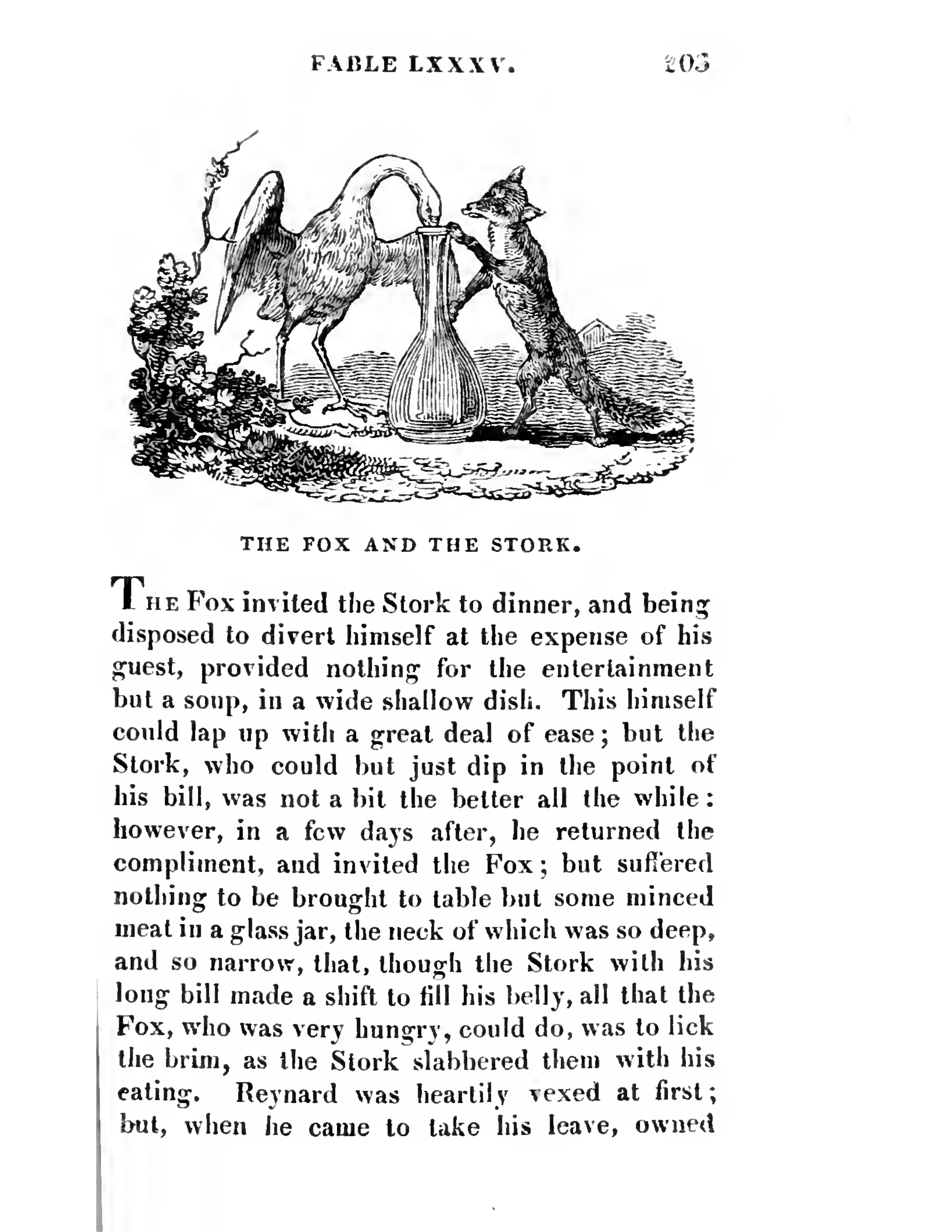 FABLE LXXXV. 203

THE FOX AND THE STORK.

THE Fox invited the Stork to dinner, and being disposed to divert himself at the expense of his guest, provided nothing for the entertainment but a soup, in a wide shallow dish. This himself could lap up with a great deal of ease; but the Stork, who could but just dip in the point of his bill, was not a bit the better all the while: however, in a few days after, he returned the compliment, and invited the Fox; but suffered nothing to be brought to table but some minced meat in a glass jar, the neck of which was so deep, and so narrow, that, though the Stork with his long bill made a shift to fill his belly, all that the Fox, who was very hungry, could do, was to lick the brim, as the Stork slabbered them with his eating. Reynard was heartily vexed at first; but, when he came to take his leave, owned